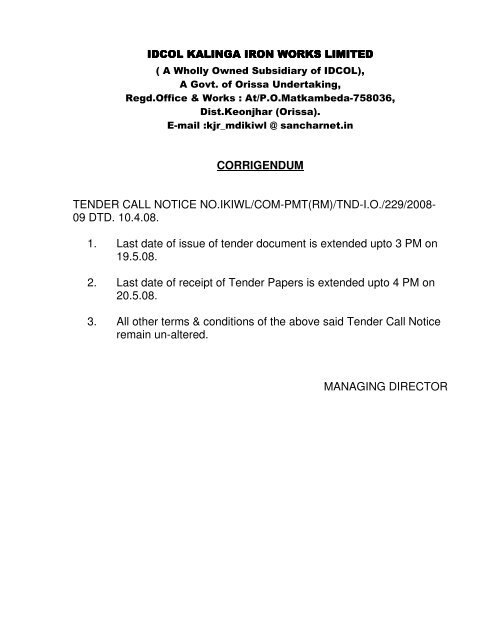 IDCOL KALINGA IRON WORKS LIMITED
( A Wholly Owned Subsidiary of IDCOL),
A Govt. of Orissa Undertaking,
Regd.Office & Works : At/P.O.Matkambeda-758036,
Dist.Keonjhar (Orissa).
E-mail :kjr_mdikiwl @ sancharnet.in

CORRIGENDUM

TENDER CALL NOTICE NO.IKIWL/COM-PMT(RM)/TND-I.O./229/2008-09 DTD. 10.4.08.

1. Last date of issue of tender document is extended upto 3 PM on 19.5.08.

2. Last date of receipt of Tender Papers is extended upto 4 PM on 20.5.08.

3. All other terms & conditions of the above said Tender Call Notice remain un-altered.

MANAGING DIRECTOR